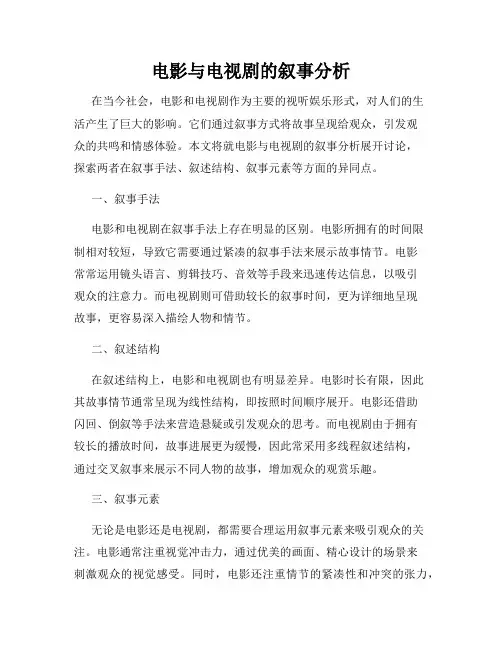 电影与电视剧的叙事分析

在当今社会，电影和电视剧作为主要的视听娱乐形式，对人们的生活产生了巨大的影响。它们通过叙事方式将故事呈现给观众，引发观众的共鸣和情感体验。本文将就电影与电视剧的叙事分析展开讨论，探索两者在叙事手法、叙述结构、叙事元素等方面的异同点。

一、叙事手法

电影和电视剧在叙事手法上存在明显的区别。电影所拥有的时间限制相对较短，导致它需要通过紧凑的叙事手法来展示故事情节。电影常常运用镜头语言、剪辑技巧、音效等手段来迅速传达信息，以吸引观众的注意力。而电视剧则可借助较长的叙事时间，更为详细地呈现故事，更容易深入描绘人物和情节。

二、叙述结构

在叙述结构上，电影和电视剧也有明显差异。电影时长有限，因此其故事情节通常呈现为线性结构，即按照时间顺序展开。电影还借助闪回、倒叙等手法来营造悬疑或引发观众的思考。而电视剧由于拥有较长的播放时间，故事进展更为缓慢，因此常采用多线程叙述结构，通过交叉叙事来展示不同人物的故事，增加观众的观赏乐趣。

三、叙事元素

无论是电影还是电视剧，都需要合理运用叙事元素来吸引观众的关注。电影通常注重视觉冲击力，通过优美的画面、精心设计的场景来刺激观众的视觉感受。同时，电影还注重情节的紧凑性和冲突的张力，